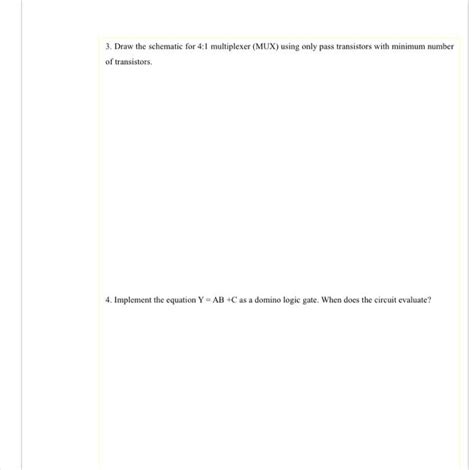 3. Draw the schematic for 4:1 multiplexer (MUX) using only pass transistors with minimum number of transistors.

4. Implement the equation $Y = AB + C$ as a domino logic gate. When does the circuit evaluate?